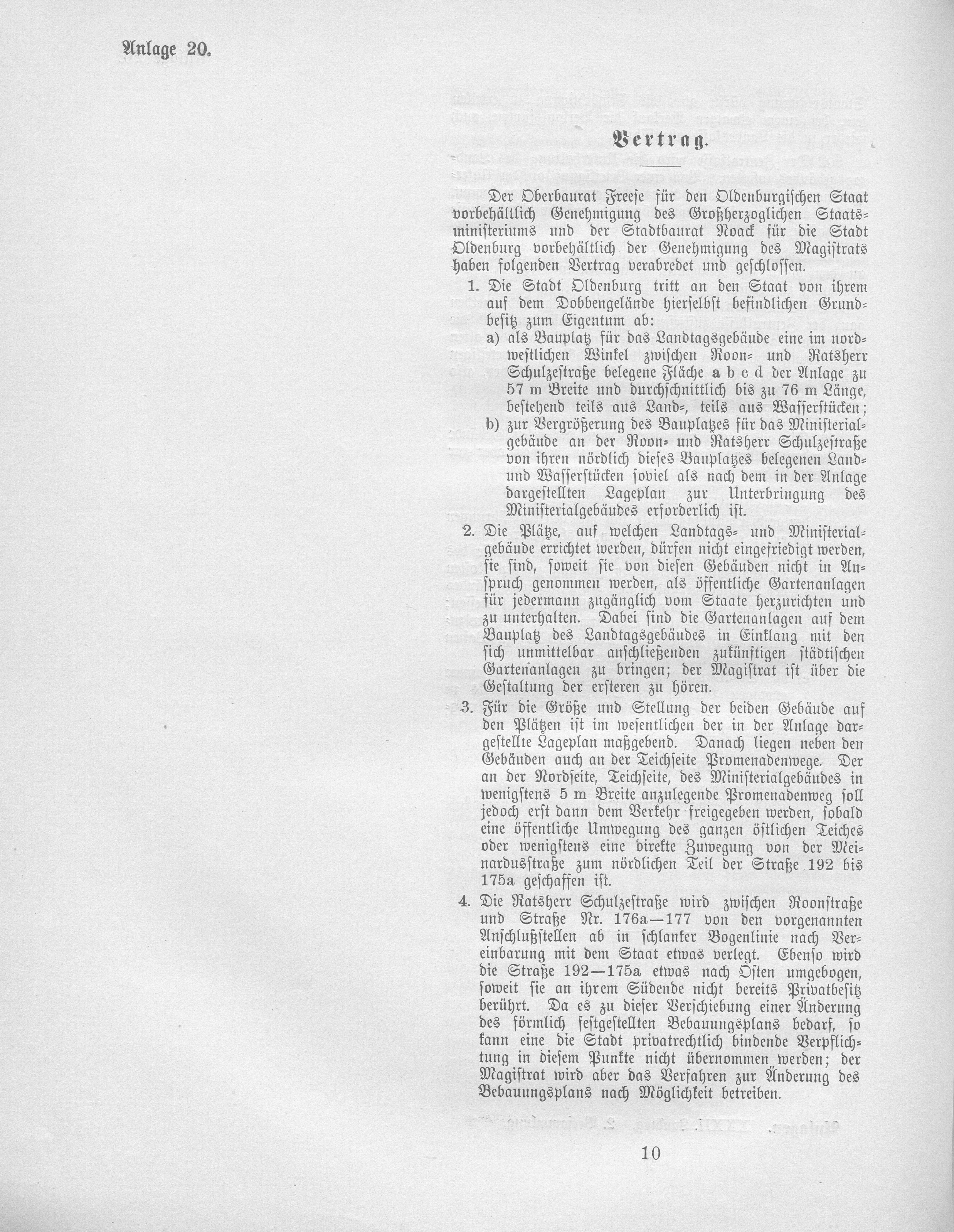 Anlage 20.

Vertrag.

Der Oberbaurat Freese für den Oldenburgischen Staat vorbehältlich Genehmigung des Großherzoglichen Staatsministeriums und der Stadtbaurat Noack für die Stadt Oldenburg vorbehältlich der Genehmigung des Magistrats haben folgenden Vertrag verabredet und geschlossen.

1. Die Stadt Oldenburg tritt an den Staat von ihrem auf dem Dobbengelände hierselbst befindlichen Grundbesitz zum Eigentum ab:
a) als Bauplatz für das Landtagsgebäude eine im nordwestlichen Winkel zwischen Roon- und Ratsherr Schulzestraße belegene Fläche a b c d der Anlage zu 57 m Breite und durchschnittlich bis zu 76 m Länge, bestehend teils aus Land-, teils aus Wasserstücken;
b) zur Vergrößerung des Bauplatzes für das Ministerialgebäude an der Roon- und Ratsherr Schulzestraße von ihren nördlich dieses Bauplatzes belegenen Land- und Wasserstücken soviel als nach dem in der Anlage dargestellten Lageplan zur Unterbringung des Ministerialgebäudes erforderlich ist.

2. Die Plätze, auf welchen Landtags- und Ministerialgebäude errichtet werden, dürfen nicht eingefriedigt werden, sie sind, soweit sie von diesen Gebäuden nicht in Anspruch genommen werden, als öffentliche Gartenanlagen für jedermann zugänglich vom Staate herzurichten und zu unterhalten. Dabei sind die Gartenanlagen auf dem Bauplatz des Landtagsgebäudes in Einklang mit den sich unmittelbar anschließenden zukünftigen städtischen Gartenanlagen zu bringen; der Magistrat ist über die Gestaltung der ersteren zu hören.

3. Für die Größe und Stellung der beiden Gebäude auf den Plätzen ist im wesentlichen der in der Anlage dargestellte Lageplan maßgebend. Danach liegen neben den Gebäuden auch an der Teichseite Promenadenwege. Der an der Nordseite, Teichseite, des Ministerialgebäudes in wenigstens 5 m Breite anzulegende Promenadenweg soll jedoch erst dann dem Verkehr freigegeben werden, sobald eine öffentliche Umwegung des ganzen östlichen Teiches oder wenigstens eine direkte Zuwegung von der Meinardusstraße zum nördlichen Teil der Straße 192 bis 175a geschaffen ist.

4. Die Ratsherr Schulzestraße wird zwischen Roonstraße und Straße Nr. 176a—177 von den vorgenannten Anschlußstellen ab in schlanker Bogenlinie nach Vereinbarung mit dem Staat etwas verlegt. Ebenso wird die Straße 192—175a etwas nach Osten umgebogen, soweit sie an ihrem Südende nicht bereits Privatbesitz berührt. Da es zu dieser Verschiebung einer Änderung des förmlich festgestellten Bebauungsplans bedarf, so kann eine die Stadt privatrechtlich bindende Verpflichtung in diesem Punkte nicht übernommen werden; der Magistrat wird aber das Verfahren zur Änderung des Bebauungsplans nach Möglichkeit betreiben.

10